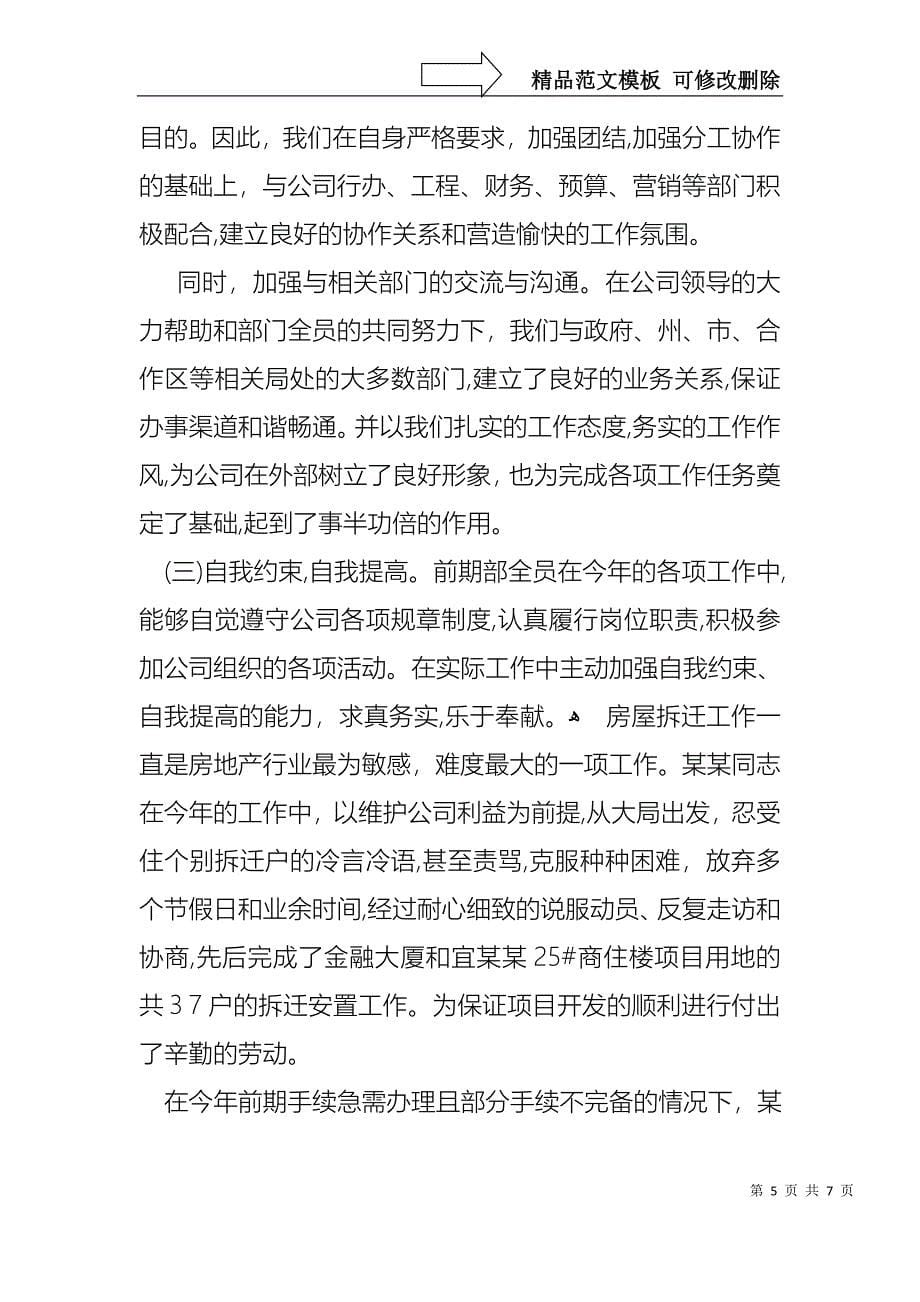 精品范文模板 可修改删除

目的。因此，我们在自身严格要求，加强团结,加强分工协作的基础上，与公司行办、工程、财务、预算、营销等部门积极配合,建立良好的协作关系和营造愉快的工作氛围。

同时，加强与相关部门的交流与沟通。在公司领导的大力帮助和部门全员的共同努力下，我们与政府、州、市、合作区等相关局处的大多数部门,建立了良好的业务关系,保证办事渠道和谐畅通。并以我们扎实的工作态度,务实的工作作风,为公司在外部树立了良好形象，也为完成各项工作任务奠定了基础,起到了事半功倍的作用。

(三)自我约束,自我提高。前期部全员在今年的各项工作中,能够自觉遵守公司各项规章制度,认真履行岗位职责,积极参加公司组织的各项活动。在实际工作中主动加强自我约束、自我提高的能力，求真务实,乐于奉献。 房屋拆迁工作一直是房地产行业最为敏感，难度最大的一项工作。某某同志在今年的工作中，以维护公司利益为前提,从大局出发，忍受住个别拆迁户的冷言冷语,甚至责骂,克服种种困难，放弃多个节假日和业余时间,经过耐心细致的说服动员、反复走访和协商,先后完成了金融大厦和宜某某 25#商住楼项目用地的共 3 7 户的拆迁安置工作。为保证项目开发的顺利进行付出了辛勤的劳动。

在今年前期手续急需办理且部分手续不完备的情况下，某

第 5 页 共 7 页